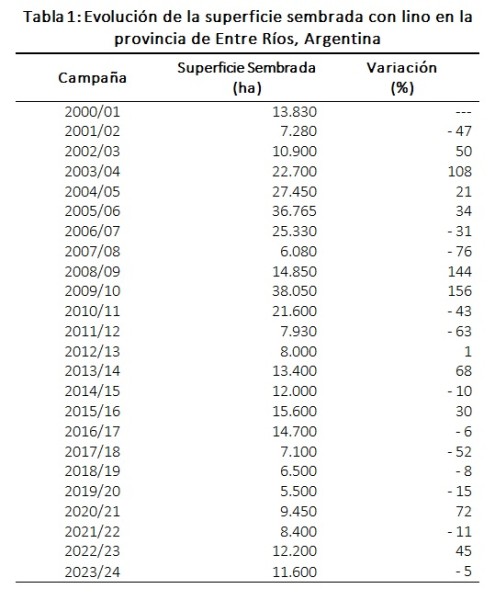 Tabla 1: Evolución de la superficie sembrada con lino en la provincia de Entre Ríos, Argentina

| Campaña | Superficie Sembrada (ha) | Variación (%) |
|---|---|---|
| 2000/01 | 13.830 | --- |
| 2001/02 | 7.280 | - 47 |
| 2002/03 | 10.900 | 50 |
| 2003/04 | 22.700 | 108 |
| 2004/05 | 27.450 | 21 |
| 2005/06 | 36.765 | 34 |
| 2006/07 | 25.330 | - 31 |
| 2007/08 | 6.080 | - 76 |
| 2008/09 | 14.850 | 144 |
| 2009/10 | 38.050 | 156 |
| 2010/11 | 21.600 | - 43 |
| 2011/12 | 7.930 | - 63 |
| 2012/13 | 8.000 | 1 |
| 2013/14 | 13.400 | 68 |
| 2014/15 | 12.000 | - 10 |
| 2015/16 | 15.600 | 30 |
| 2016/17 | 14.700 | - 6 |
| 2017/18 | 7.100 | - 52 |
| 2018/19 | 6.500 | - 8 |
| 2019/20 | 5.500 | - 15 |
| 2020/21 | 9.450 | 72 |
| 2021/22 | 8.400 | - 11 |
| 2022/23 | 12.200 | 45 |
| 2023/24 | 11.600 | - 5 |